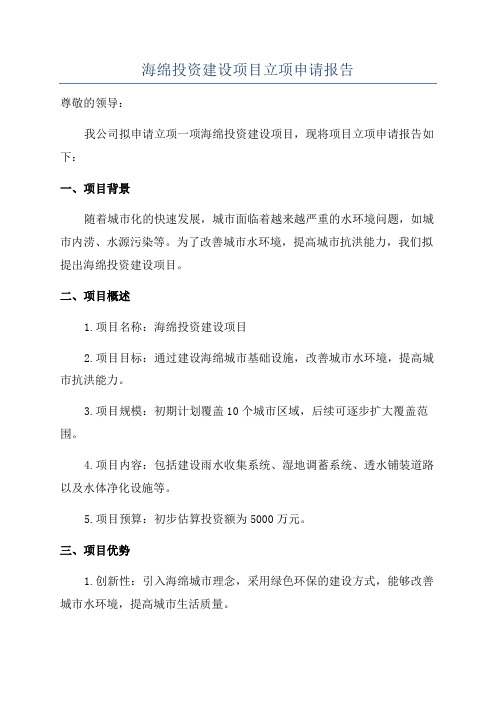 海绵投资建设项目立项申请报告

尊敬的领导：

我公司拟申请立项一项海绵投资建设项目，现将项目立项申请报告如下：

一、项目背景

随着城市化的快速发展，城市面临着越来越严重的水环境问题，如城市内涝、水源污染等。为了改善城市水环境，提高城市抗洪能力，我们拟提出海绵投资建设项目。

二、项目概述

1.项目名称：海绵投资建设项目

2.项目目标：通过建设海绵城市基础设施，改善城市水环境，提高城市抗洪能力。

3.项目规模：初期计划覆盖10个城市区域，后续可逐步扩大覆盖范围。

4.项目内容：包括建设雨水收集系统、湿地调蓄系统、透水铺装道路以及水体净化设施等。

5.项目预算：初步估算投资额为5000万元。

三、项目优势

1.创新性：引入海绵城市理念，采用绿色环保的建设方式，能够改善城市水环境，提高城市生活质量。